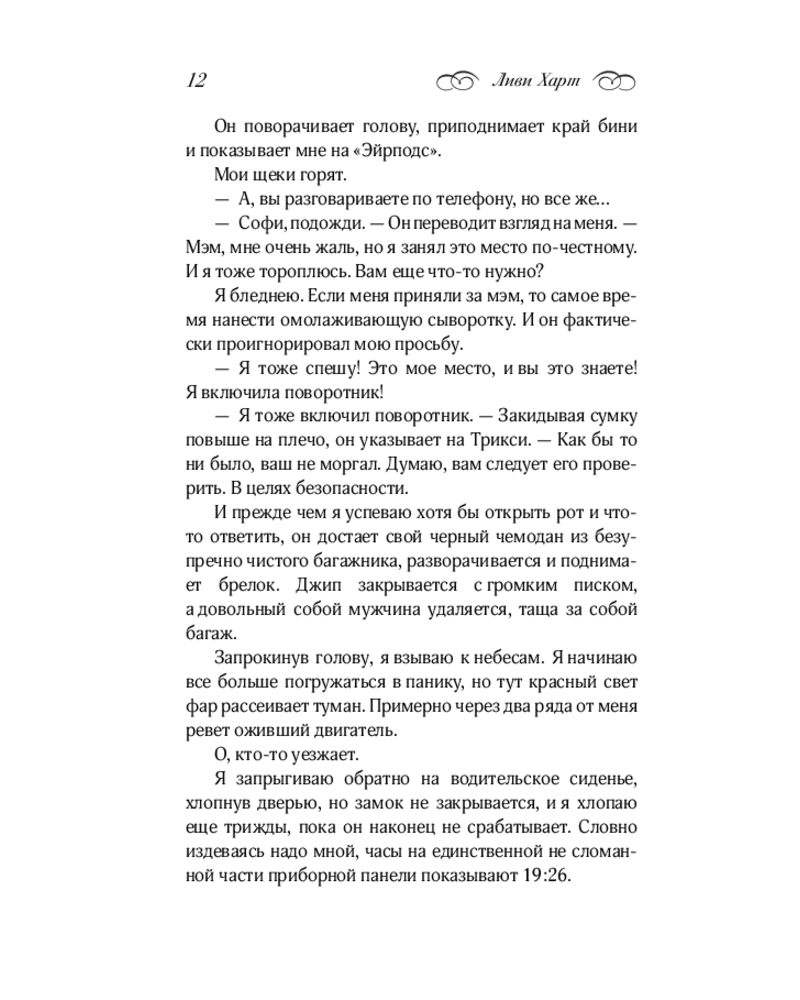 12 Ливи Харт

Он поворачивает голову, приподнимает край бини и показывает мне на «Эйрподс».

Мои щеки горят.

— А, вы разговариваете по телефону, но все же…

— Софи, подожди. — Он переводит взгляд на меня. — Мэм, мне очень жаль, но я занял это место по-честному. И я тоже тороплюсь. Вам еще что-то нужно?

Я бледнею. Если меня приняли за мэм, то самое время нанести омолаживающую сыворотку. И он фактически проигнорировал мою просьбу.

— Я тоже спешу! Это мое место, и вы это знаете! Я включила поворотник!

— Я тоже включил поворотник. — Закидывая сумку повыше на плечо, он указывает на Трикси. — Как бы то ни было, ваш не моргал. Думаю, вам следует его проверить. В целях безопасности.

И прежде чем я успеваю хотя бы открыть рот и что-то ответить, он достает свой черный чемодан из безупречно чистого багажника, разворачивается и поднимает брелок. Джип закрывается с громким писком, а довольный собой мужчина удаляется, таща за собой багаж.

Запрокинув голову, я взываю к небесам. Я начинаю все больше погружаться в панику, но тут красный свет фар рассеивает туман. Примерно через два ряда от меня ревет оживший двигатель.

О, кто-то уезжает.

Я запрыгиваю обратно на водительское сиденье, хлопнув дверью, но замок не закрывается, и я хлопаю еще трижды, пока он наконец не срабатывает. Словно издеваясь надо мной, часы на единственной не сломанной части приборной панели показывают 19:26.